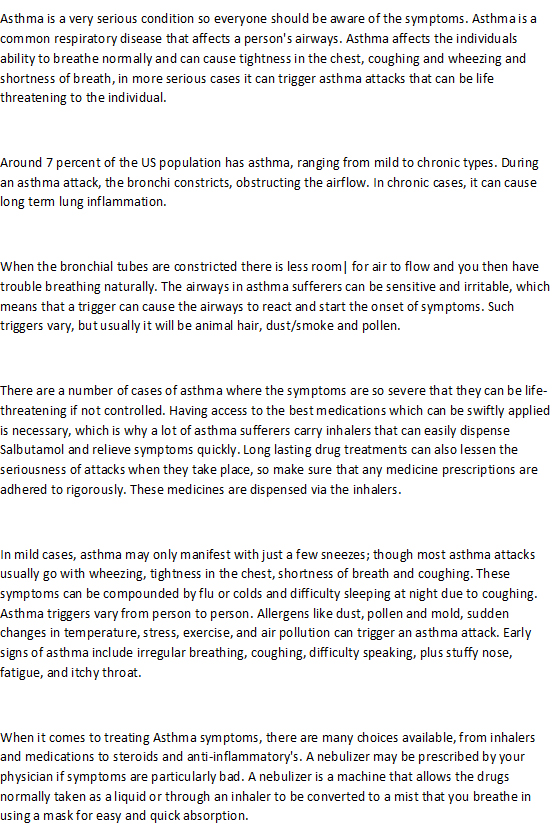 Asthma is a very serious condition so everyone should be aware of the symptoms. Asthma is a common respiratory disease that affects a person's airways. Asthma affects the individuals ability to breathe normally and can cause tightness in the chest, coughing and wheezing and shortness of breath, in more serious cases it can trigger asthma attacks that can be life threatening to the individual.

Around 7 percent of the US population has asthma, ranging from mild to chronic types. During an asthma attack, the bronchi constricts, obstructing the airflow. In chronic cases, it can cause long term lung inflammation.

When the bronchial tubes are constricted there is less room| for air to flow and you then have trouble breathing naturally. The airways in asthma sufferers can be sensitive and irritable, which means that a trigger can cause the airways to react and start the onset of symptoms. Such triggers vary, but usually it will be animal hair, dust/smoke and pollen.

There are a number of cases of asthma where the symptoms are so severe that they can be life-threatening if not controlled. Having access to the best medications which can be swiftly applied is necessary, which is why a lot of asthma sufferers carry inhalers that can easily dispense Salbutamol and relieve symptoms quickly. Long lasting drug treatments can also lessen the seriousness of attacks when they take place, so make sure that any medicine prescriptions are adhered to rigorously. These medicines are dispensed via the inhalers.

In mild cases, asthma may only manifest with just a few sneezes; though most asthma attacks usually go with wheezing, tightness in the chest, shortness of breath and coughing. These symptoms can be compounded by flu or colds and difficulty sleeping at night due to coughing. Asthma triggers vary from person to person. Allergens like dust, pollen and mold, sudden changes in temperature, stress, exercise, and air pollution can trigger an asthma attack. Early signs of asthma include irregular breathing, coughing, difficulty speaking, plus stuffy nose, fatigue, and itchy throat.

When it comes to treating Asthma symptoms, there are many choices available, from inhalers and medications to steroids and anti-inflammatory's. A nebulizer may be prescribed by your physician if symptoms are particularly bad. A nebulizer is a machine that allows the drugs normally taken as a liquid or through an inhaler to be converted to a mist that you breathe in using a mask for easy and quick absorption.